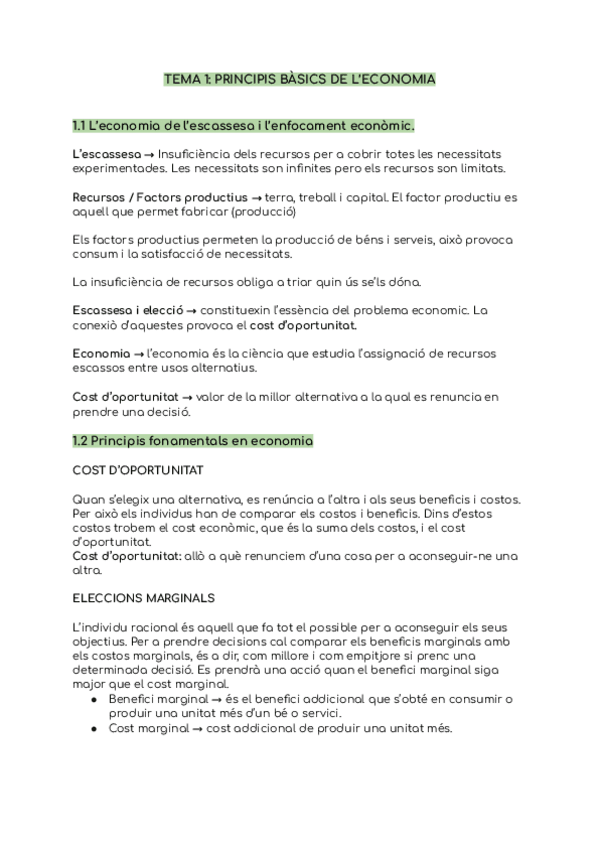 TEMA 1: PRINCIPIS BÀSICS DE L'ECONOMIA

1.1 L'economia de l'escassesa i l'enfocament econòmic.

L'escassesa → Insuficiència dels recursos per a cobrir totes les necessitats experimentades. Les necessitats son infinites pero els recursos son limitats.

Recursos / Factors productius → terra, treball i capital. El factor productiu es aquell que permet fabricar (producció)

Els factors productius permeten la producció de béns i serveis, això provoca consum i la satisfacció de necessitats.

La insuficiència de recursos obliga a triar quin ús se'ls dóna.

Escassesa i elecció → constituexin l'essència del problema economic. La conexiò d'aquestes provoca el cost d'oportunitat.

Economia → l'economia és la ciència que estudia l'assignació de recursos escassos entre usos alternatius.

Cost d'oportunitat → valor de la millor alternativa a la qual es renuncia en prendre una decisió.

1.2 Principis fonamentals en economia

COST D'OPORTUNITAT

Quan s'elegix una alternativa, es renúncia a l'altra i als seus beneficis i costos. Per això els individus han de comparar els costos i beneficis. Dins d'estos costos trobem el cost econòmic, que és la suma dels costos, i el cost d'oportunitat.
Cost d'oportunitat: allò a què renunciem d'una cosa per a aconseguir-ne una altra.

ELECCIONS MARGINALS

L'individu racional és aquell que fa tot el possible per a aconseguir els seus objectius. Per a prendre decisions cal comparar els beneficis marginals amb els costos marginals, és a dir, com millore i com empitjore si prenc una determinada decisió. Es prendrà una acció quan el benefici marginal siga major que el cost marginal.
● Benefici marginal → és el benefici addicional que s'obté en consumir o produir una unitat més d'un bé o servici.
● Cost marginal → cost addicional de produir una unitat més.